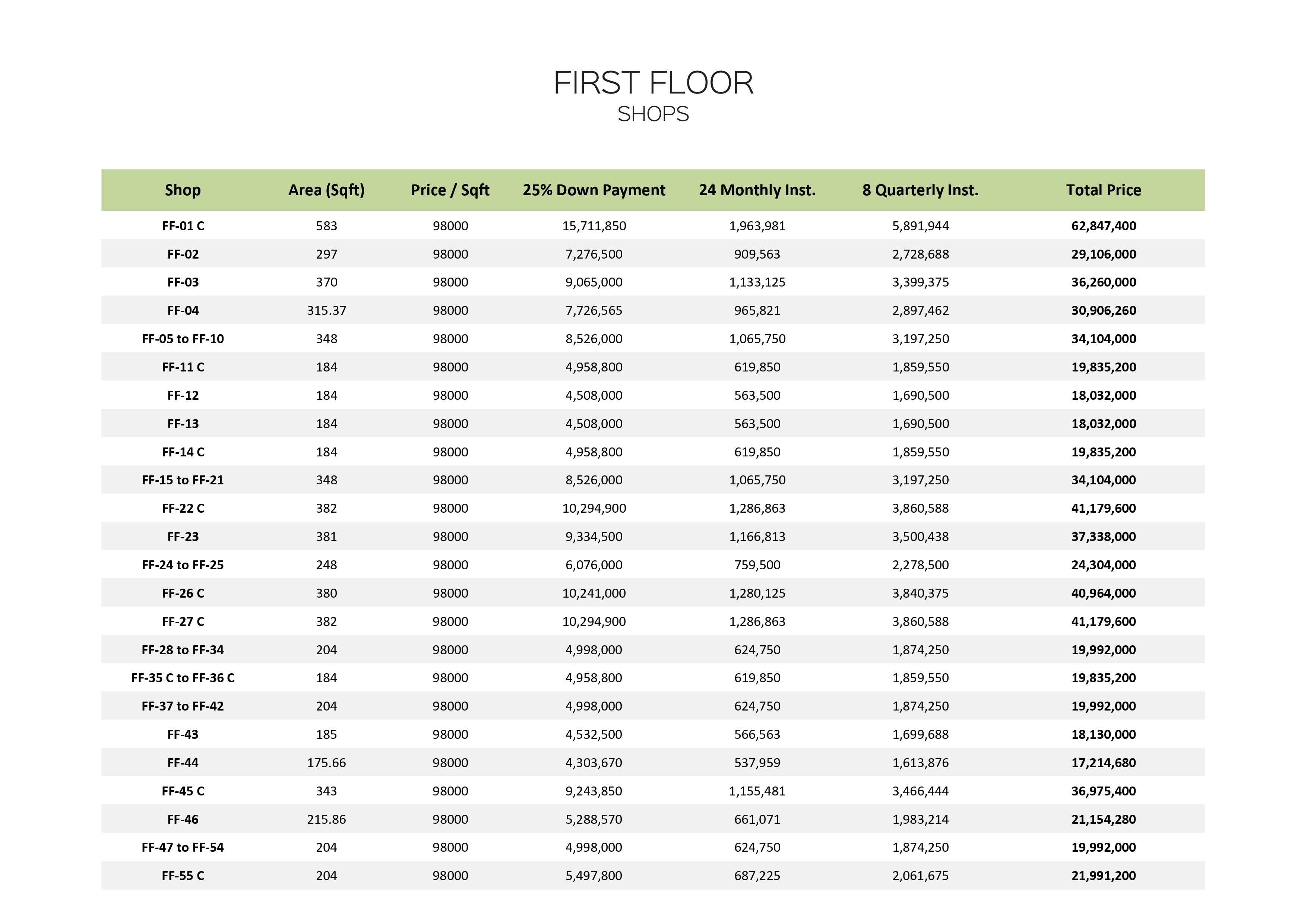 FIRST FLOOR
SHOPS

| Shop | Area (Sqft) | Price / Sqft | 25% Down Payment | 24 Monthly Inst. | 8 Quarterly Inst. | Total Price |
|---|---|---|---|---|---|---|
| FF-01 C | 583 | 98000 | 15,711,850 | 1,963,981 | 5,891,944 | 62,847,400 |
| FF-02 | 297 | 98000 | 7,276,500 | 909,563 | 2,728,688 | 29,106,000 |
| FF-03 | 370 | 98000 | 9,065,000 | 1,133,125 | 3,399,375 | 36,260,000 |
| FF-04 | 315.37 | 98000 | 7,726,565 | 965,821 | 2,897,462 | 30,906,260 |
| FF-05 to FF-10 | 348 | 98000 | 8,526,000 | 1,065,750 | 3,197,250 | 34,104,000 |
| FF-11 C | 184 | 98000 | 4,958,800 | 619,850 | 1,859,550 | 19,835,200 |
| FF-12 | 184 | 98000 | 4,508,000 | 563,500 | 1,690,500 | 18,032,000 |
| FF-13 | 184 | 98000 | 4,508,000 | 563,500 | 1,690,500 | 18,032,000 |
| FF-14 C | 184 | 98000 | 4,958,800 | 619,850 | 1,859,550 | 19,835,200 |
| FF-15 to FF-21 | 348 | 98000 | 8,526,000 | 1,065,750 | 3,197,250 | 34,104,000 |
| FF-22 C | 382 | 98000 | 10,294,900 | 1,286,863 | 3,860,588 | 41,179,600 |
| FF-23 | 381 | 98000 | 9,334,500 | 1,166,813 | 3,500,438 | 37,338,000 |
| FF-24 to FF-25 | 248 | 98000 | 6,076,000 | 759,500 | 2,278,500 | 24,304,000 |
| FF-26 C | 380 | 98000 | 10,241,000 | 1,280,125 | 3,840,375 | 40,964,000 |
| FF-27 C | 382 | 98000 | 10,294,900 | 1,286,863 | 3,860,588 | 41,179,600 |
| FF-28 to FF-34 | 204 | 98000 | 4,998,000 | 624,750 | 1,874,250 | 19,992,000 |
| FF-35 C to FF-36 C | 184 | 98000 | 4,958,800 | 619,850 | 1,859,550 | 19,835,200 |
| FF-37 to FF-42 | 204 | 98000 | 4,998,000 | 624,750 | 1,874,250 | 19,992,000 |
| FF-43 | 185 | 98000 | 4,532,500 | 566,563 | 1,699,688 | 18,130,000 |
| FF-44 | 175.66 | 98000 | 4,303,670 | 537,959 | 1,613,876 | 17,214,680 |
| FF-45 C | 343 | 98000 | 9,243,850 | 1,155,481 | 3,466,444 | 36,975,400 |
| FF-46 | 215.86 | 98000 | 5,288,570 | 661,071 | 1,983,214 | 21,154,280 |
| FF-47 to FF-54 | 204 | 98000 | 4,998,000 | 624,750 | 1,874,250 | 19,992,000 |
| FF-55 C | 204 | 98000 | 5,497,800 | 687,225 | 2,061,675 | 21,991,200 |